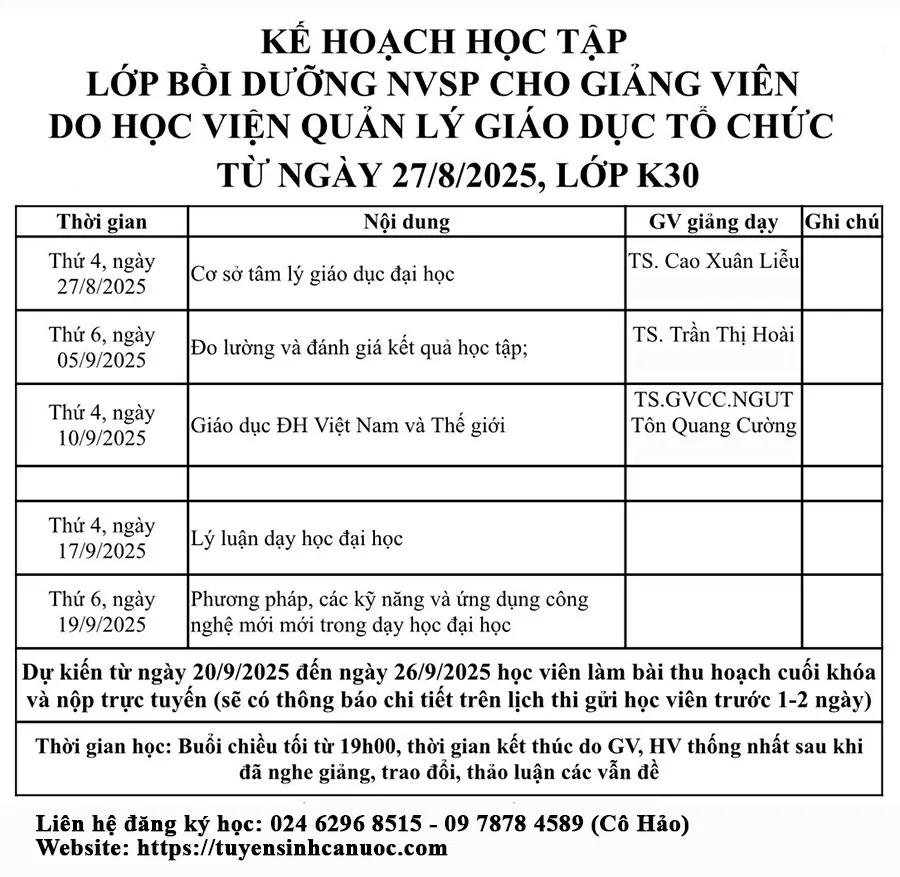 KẾ HOẠCH HỌC TẬP
LỚP BỒI DƯỠNG NVSP CHO GIẢNG VIÊN
DO HỌC VIỆN QUẢN LÝ GIÁO DỤC TỔ CHỨC
TỪ NGÀY 27/8/2025, LỚP K30

| Thời gian | Nội dung | GV giảng dạy | Ghi chú |
|---|---|---|---|
| Thứ 4, ngày 27/8/2025 | Cơ sở tâm lý giáo dục đại học | TS. Cao Xuân Liễu | |
| Thứ 6, ngày 05/9/2025 | Đo lường và đánh giá kết quả học tập; | TS. Trần Thị Hoài | |
| Thứ 4, ngày 10/9/2025 | Giáo dục ĐH Việt Nam và Thế giới | TS.GVCC.NGUT Tôn Quang Cường | |
| | | | |
| Thứ 4, ngày 17/9/2025 | Lý luận dạy học đại học | | |
| Thứ 6, ngày 19/9/2025 | Phương pháp, các kỹ năng và ứng dụng công nghệ mới mới trong dạy học đại học | | |

Dự kiến từ ngày 20/9/2025 đến ngày 26/9/2025 học viên làm bài thu hoạch cuối khóa và nộp trực tuyến (sẽ có thông báo chi tiết trên lịch thi gửi học viên trước 1-2 ngày)

Thời gian học: Buổi chiều tối từ 19h00, thời gian kết thúc do GV, HV thống nhất sau khi đã nghe giảng, trao đổi, thảo luận các vấn đề

Liên hệ đăng ký học: 024 6296 8515 - 09 7878 4589 (Cô Hảo)
Website: https://tuyensinhcanuoc.com